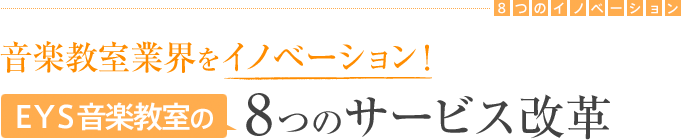 8つのイノベーション

音楽教室業界をイノベーション！

EYS音楽教室の 8つのサービス改革